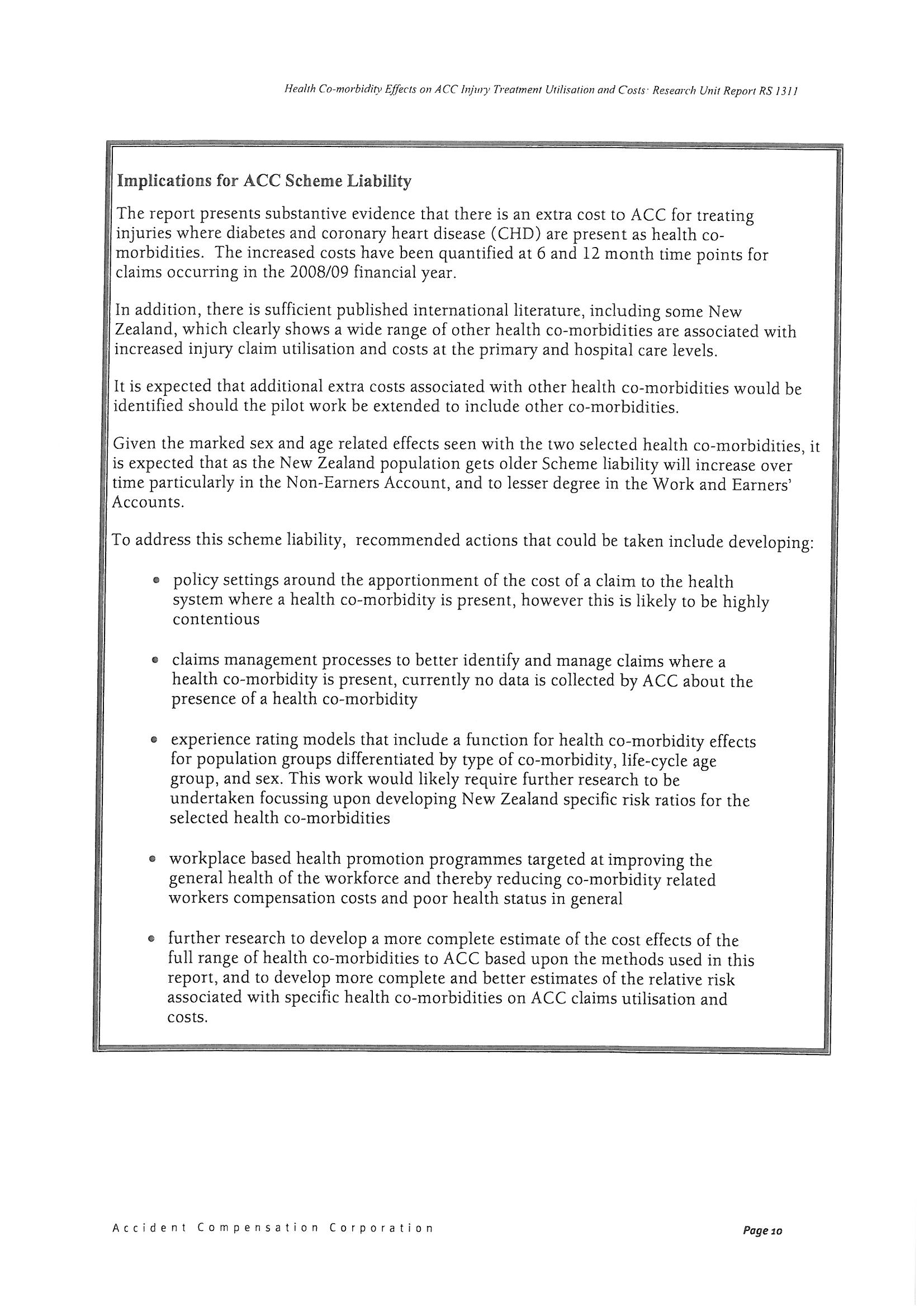 Health Co-morbidity Effects on ACC Injury Treatment Utilisation and Costs· Research Unit Report RS 1311

Implications for ACC Scheme Liability

The report presents substantive evidence that there is an extra cost to ACC for treating injuries where diabetes and coronary heart disease (CHD) are present as health co-morbidities. The increased costs have been quantified at 6 and 12 month time points for claims occurring in the 2008/09 financial year.

In addition, there is sufficient published international literature, including some New Zealand, which clearly shows a wide range of other health co-morbidities are associated with increased injury claim utilisation and costs at the primary and hospital care levels.

It is expected that additional extra costs associated with other health co-morbidities would be identified should the pilot work be extended to include other co-morbidities.

Given the marked sex and age related effects seen with the two selected health co-morbidities, it is expected that as the New Zealand population gets older Scheme liability will increase over time particularly in the Non-Earners Account, and to lesser degree in the Work and Earners' Accounts.

To address this scheme liability, recommended actions that could be taken include developing:

• policy settings around the apportionment of the cost of a claim to the health system where a health co-morbidity is present, however this is likely to be highly contentious

• claims management processes to better identify and manage claims where a health co-morbidity is present, currently no data is collected by ACC about the presence of a health co-morbidity

• experience rating models that include a function for health co-morbidity effects for population groups differentiated by type of co-morbidity, life-cycle age group, and sex. This work would likely require further research to be undertaken focussing upon developing New Zealand specific risk ratios for the selected health co-morbidities

• workplace based health promotion programmes targeted at improving the general health of the workforce and thereby reducing co-morbidity related workers compensation costs and poor health status in general

• further research to develop a more complete estimate of the cost effects of the full range of health co-morbidities to ACC based upon the methods used in this report, and to develop more complete and better estimates of the relative risk associated with specific health co-morbidities on ACC claims utilisation and costs.

Accident Compensation Corporation

Page 10